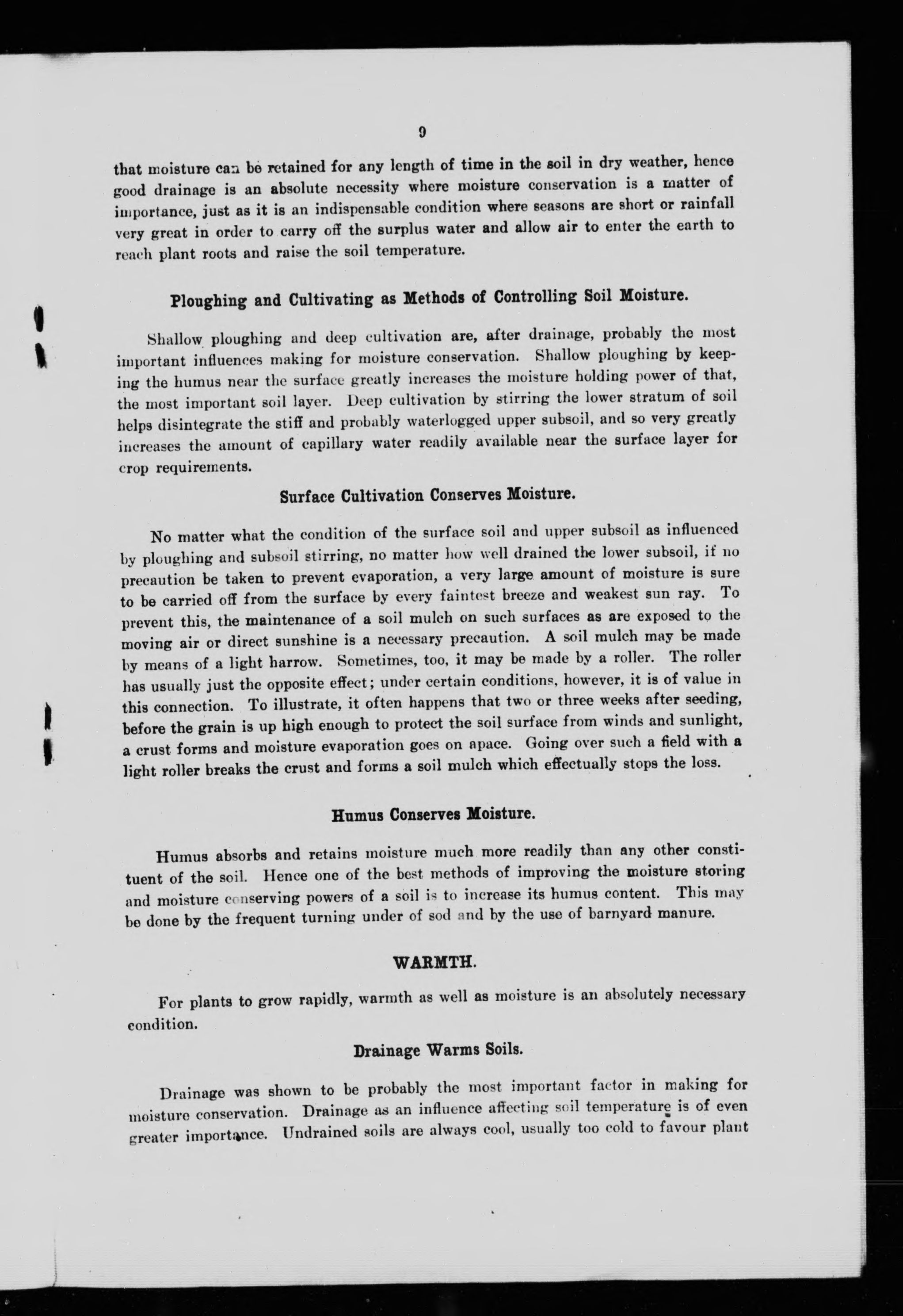 9

that moisture can be retained for any length of time in the soil in dry weather, hence good drainage is an absolute necessity where moisture conservation is a matter of importance, just as it is an indispensable condition where seasons are short or rainfall very great in order to carry off the surplus water and allow air to enter the earth to reach plant roots and raise the soil temperature.

Ploughing and Cultivating as Methods of Controlling Soil Moisture.

Shallow ploughing and deep cultivation are, after drainage, probably the most important influences making for moisture conservation. Shallow ploughing by keeping the humus near the surface greatly increases the moisture holding power of that, the most important soil layer. Deep cultivation by stirring the lower stratum of soil helps disintegrate the stiff and probably waterlogged upper subsoil, and so very greatly increases the amount of capillary water readily available near the surface layer for crop requirements.

Surface Cultivation Conserves Moisture.

No matter what the condition of the surface soil and upper subsoil as influenced by ploughing and subsoil stirring, no matter how well drained the lower subsoil, if no precaution be taken to prevent evaporation, a very large amount of moisture is sure to be carried off from the surface by every faintest breeze and weakest sun ray. To prevent this, the maintenance of a soil mulch on such surfaces as are exposed to the moving air or direct sunshine is a necessary precaution. A soil mulch may be made by means of a light harrow. Sometimes, too, it may be made by a roller. The roller has usually just the opposite effect; under certain conditions, however, it is of value in this connection. To illustrate, it often happens that two or three weeks after seeding, before the grain is up high enough to protect the soil surface from winds and sunlight, a crust forms and moisture evaporation goes on apace. Going over such a field with a light roller breaks the crust and forms a soil mulch which effectually stops the loss.

Humus Conserves Moisture.

Humus absorbs and retains moisture much more readily than any other constituent of the soil. Hence one of the best methods of improving the moisture storing and moisture conserving powers of a soil is to increase its humus content. This may be done by the frequent turning under of sod and by the use of barnyard manure.

WARMTH.

For plants to grow rapidly, warmth as well as moisture is an absolutely necessary condition.

Drainage Warms Soils.

Drainage was shown to be probably the most important factor in making for moisture conservation. Drainage as an influence affecting soil temperature is of even greater importance. Undrained soils are always cool, usually too cold to favour plant